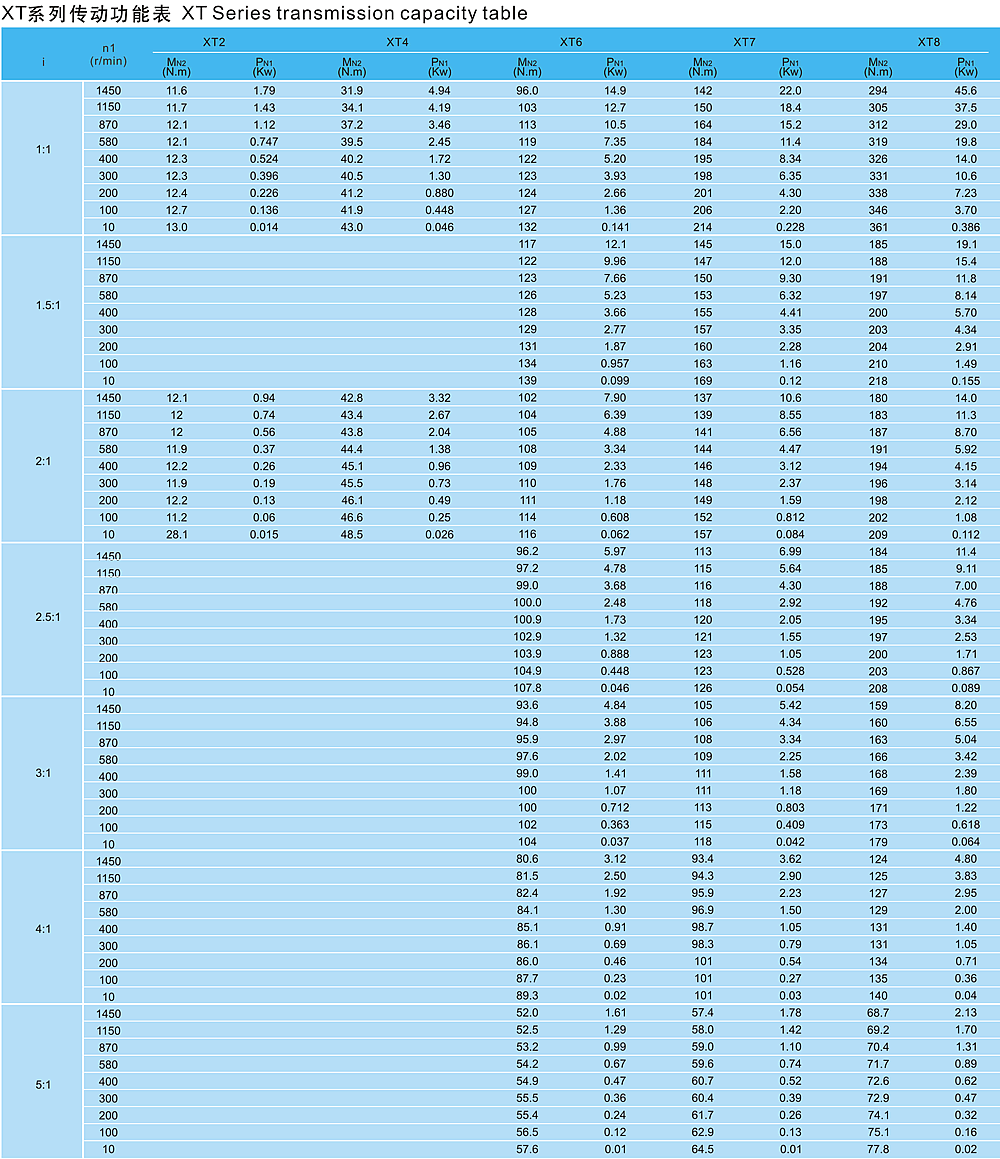 XT系列传动功能表 XT Series transmission capacity table

| i | n1 (r/min) | XT2 $M_{N2}$ (N.m) | XT2 $P_{N1}$ (Kw) | XT4 $M_{N2}$ (N.m) | XT4 $P_{N1}$ (Kw) | XT6 $M_{N2}$ (N.m) | XT6 $P_{N1}$ (Kw) | XT7 $M_{N2}$ (N.m) | XT7 $P_{N1}$ (Kw) | XT8 $M_{N2}$ (N.m) | XT8 $P_{N1}$ (Kw) |
|---|---|---|---|---|---|---|---|---|---|---|---|
| 1:1 | 1450 | 11.6 | 1.79 | 31.9 | 4.94 | 96.0 | 14.9 | 142 | 22.0 | 294 | 45.6 |
| | 1150 | 11.7 | 1.43 | 34.1 | 4.19 | 103 | 12.7 | 150 | 18.4 | 305 | 37.5 |
| | 870 | 12.1 | 1.12 | 37.2 | 3.46 | 113 | 10.5 | 164 | 15.2 | 312 | 29.0 |
| | 580 | 12.1 | 0.747 | 39.5 | 2.45 | 119 | 7.35 | 184 | 11.4 | 319 | 19.8 |
| | 400 | 12.3 | 0.524 | 40.2 | 1.72 | 122 | 5.20 | 195 | 8.34 | 326 | 14.0 |
| | 300 | 12.3 | 0.396 | 40.5 | 1.30 | 123 | 3.93 | 198 | 6.35 | 331 | 10.6 |
| | 200 | 12.4 | 0.226 | 41.2 | 0.880 | 124 | 2.66 | 201 | 4.30 | 338 | 7.23 |
| | 100 | 12.7 | 0.136 | 41.9 | 0.448 | 127 | 1.36 | 206 | 2.20 | 346 | 3.70 |
| | 10 | 13.0 | 0.014 | 43.0 | 0.046 | 132 | 0.141 | 214 | 0.228 | 361 | 0.386 |
| 1.5:1 | 1450 | | | | | 117 | 12.1 | 145 | 15.0 | 185 | 19.1 |
| | 1150 | | | | | 122 | 9.96 | 147 | 12.0 | 188 | 15.4 |
| | 870 | | | | | 123 | 7.66 | 150 | 9.30 | 191 | 11.8 |
| | 580 | | | | | 126 | 5.23 | 153 | 6.32 | 197 | 8.14 |
| | 400 | | | | | 128 | 3.66 | 155 | 4.41 | 200 | 5.70 |
| | 300 | | | | | 129 | 2.77 | 157 | 3.35 | 203 | 4.34 |
| | 200 | | | | | 131 | 1.87 | 160 | 2.28 | 204 | 2.91 |
| | 100 | | | | | 134 | 0.957 | 163 | 1.16 | 210 | 1.49 |
| | 10 | | | | | 139 | 0.099 | 169 | 0.12 | 218 | 0.155 |
| 2:1 | 1450 | 12.1 | 0.94 | 42.8 | 3.32 | 102 | 7.90 | 137 | 10.6 | 180 | 14.0 |
| | 1150 | 12 | 0.74 | 43.4 | 2.67 | 104 | 6.39 | 139 | 8.55 | 183 | 11.3 |
| | 870 | 12 | 0.56 | 43.8 | 2.04 | 105 | 4.88 | 141 | 6.56 | 187 | 8.70 |
| | 580 | 11.9 | 0.37 | 44.4 | 1.38 | 108 | 3.34 | 144 | 4.47 | 191 | 5.92 |
| | 400 | 12.2 | 0.26 | 45.1 | 0.96 | 109 | 2.33 | 146 | 3.12 | 194 | 4.15 |
| | 300 | 11.9 | 0.19 | 45.5 | 0.73 | 110 | 1.76 | 148 | 2.37 | 196 | 3.14 |
| | 200 | 12.2 | 0.13 | 46.1 | 0.49 | 111 | 1.18 | 149 | 1.59 | 198 | 2.12 |
| | 100 | 11.2 | 0.06 | 46.6 | 0.25 | 114 | 0.608 | 152 | 0.812 | 202 | 1.08 |
| | 10 | 28.1 | 0.015 | 48.5 | 0.026 | 116 | 0.062 | 157 | 0.084 | 209 | 0.112 |
| 2.5:1 | 1450 | | | | | 96.2 | 5.97 | 113 | 6.99 | 184 | 11.4 |
| | 1150 | | | | | 97.2 | 4.78 | 115 | 5.64 | 185 | 9.11 |
| | 870 | | | | | 99.0 | 3.68 | 116 | 4.30 | 188 | 7.00 |
| | 580 | | | | | 100.0 | 2.48 | 118 | 2.92 | 192 | 4.76 |
| | 400 | | | | | 100.9 | 1.73 | 120 | 2.05 | 195 | 3.34 |
| | 300 | | | | | 102.9 | 1.32 | 121 | 1.55 | 197 | 2.53 |
| | 200 | | | | | 103.9 | 0.888 | 123 | 1.05 | 200 | 1.71 |
| | 100 | | | | | 104.9 | 0.448 | 123 | 0.528 | 203 | 0.867 |
| | 10 | | | | | 107.8 | 0.046 | 126 | 0.054 | 208 | 0.089 |
| 3:1 | 1450 | | | | | 93.6 | 4.84 | 105 | 5.42 | 159 | 8.20 |
| | 1150 | | | | | 94.8 | 3.88 | 106 | 4.34 | 160 | 6.55 |
| | 870 | | | | | 95.9 | 2.97 | 108 | 3.34 | 163 | 5.04 |
| | 580 | | | | | 97.6 | 2.02 | 109 | 2.25 | 166 | 3.42 |
| | 400 | | | | | 99.0 | 1.41 | 111 | 1.58 | 168 | 2.39 |
| | 300 | | | | | 100 | 1.07 | 111 | 1.18 | 169 | 1.80 |
| | 200 | | | | | 100 | 0.712 | 113 | 0.803 | 171 | 1.22 |
| | 100 | | | | | 102 | 0.363 | 115 | 0.409 | 173 | 0.618 |
| | 10 | | | | | 104 | 0.037 | 118 | 0.042 | 179 | 0.064 |
| 4:1 | 1450 | | | | | 80.6 | 3.12 | 93.4 | 3.62 | 124 | 4.80 |
| | 1150 | | | | | 81.5 | 2.50 | 94.3 | 2.90 | 125 | 3.83 |
| | 870 | | | | | 82.4 | 1.92 | 95.9 | 2.23 | 127 | 2.95 |
| | 580 | | | | | 84.1 | 1.30 | 96.9 | 1.50 | 129 | 2.00 |
| | 400 | | | | | 85.1 | 0.91 | 98.7 | 1.05 | 131 | 1.40 |
| | 300 | | | | | 86.1 | 0.69 | 98.3 | 0.79 | 131 | 1.05 |
| | 200 | | | | | 86.0 | 0.46 | 101 | 0.54 | 134 | 0.71 |
| | 100 | | | | | 87.7 | 0.23 | 101 | 0.27 | 135 | 0.36 |
| | 10 | | | | | 89.3 | 0.02 | 101 | 0.03 | 140 | 0.04 |
| 5:1 | 1450 | | | | | 52.0 | 1.61 | 57.4 | 1.78 | 68.7 | 2.13 |
| | 1150 | | | | | 52.5 | 1.29 | 58.0 | 1.42 | 69.2 | 1.70 |
| | 870 | | | | | 53.2 | 0.99 | 59.0 | 1.10 | 70.4 | 1.31 |
| | 580 | | | | | 54.2 | 0.67 | 59.6 | 0.74 | 71.7 | 0.89 |
| | 400 | | | | | 54.9 | 0.47 | 60.7 | 0.52 | 72.6 | 0.62 |
| | 300 | | | | | 55.5 | 0.36 | 60.4 | 0.39 | 72.9 | 0.47 |
| | 200 | | | | | 55.4 | 0.24 | 61.7 | 0.26 | 74.1 | 0.32 |
| | 100 | | | | | 56.5 | 0.12 | 62.9 | 0.13 | 75.1 | 0.16 |
| | 10 | | | | | 57.6 | 0.01 | 64.5 | 0.01 | 77.8 | 0.02 |